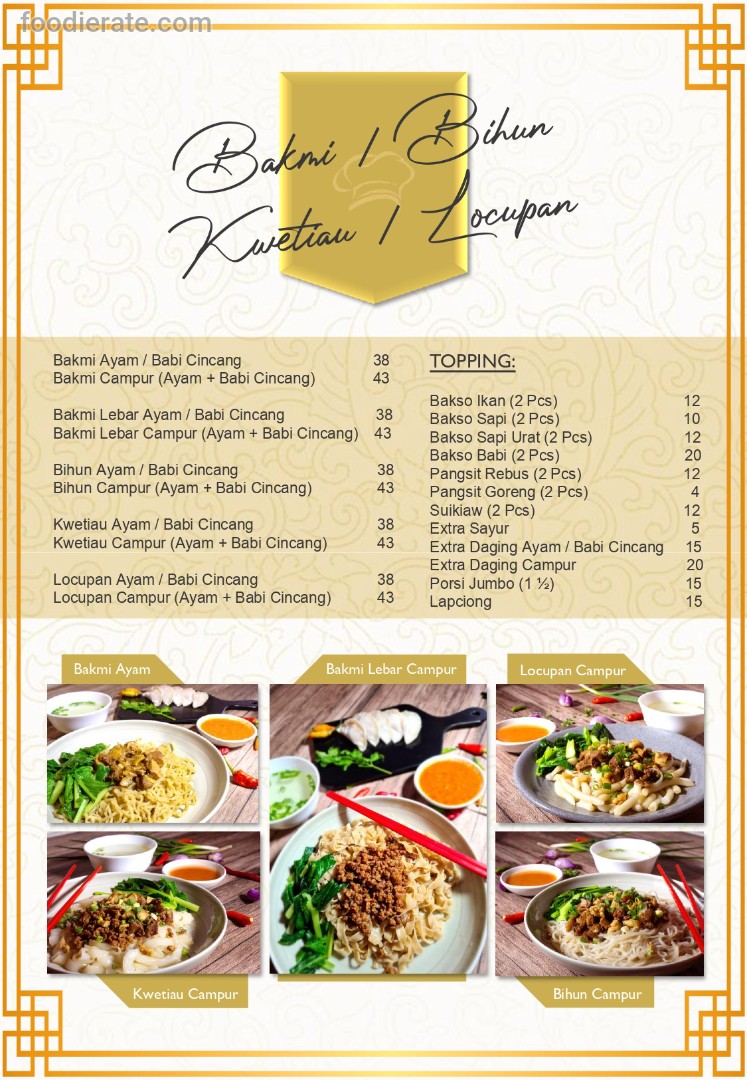 Bakmi / Bihun
Kwetiau / Locupan

Bakmi Ayam / Babi Cincang 38
Bakmi Campur (Ayam + Babi Cincang) 43

Bakmi Lebar Ayam / Babi Cincang 38
Bakmi Lebar Campur (Ayam + Babi Cincang) 43

Bihun Ayam / Babi Cincang 38
Bihun Campur (Ayam + Babi Cincang) 43

Kwetiau Ayam / Babi Cincang 38
Kwetiau Campur (Ayam + Babi Cincang) 43

Locupan Ayam / Babi Cincang 38
Locupan Campur (Ayam + Babi Cincang) 43

TOPPING:

Bakso Ikan (2 Pcs) 12
Bakso Sapi (2 Pcs) 10
Bakso Sapi Urat (2 Pcs) 12
Bakso Babi (2 Pcs) 20
Pangsit Rebus (2 Pcs) 12
Pangsit Goreng (2 Pcs) 4
Suikiaw (2 Pcs) 12
Extra Sayur 5
Extra Daging Ayam / Babi Cincang 15
Extra Daging Campur 20
Porsi Jumbo (1 ½) 15
Lapciong 15

Bakmi Ayam

Bakmi Lebar Campur

Locupan Campur

Kwetiau Campur

Bihun Campur

foodierate.com